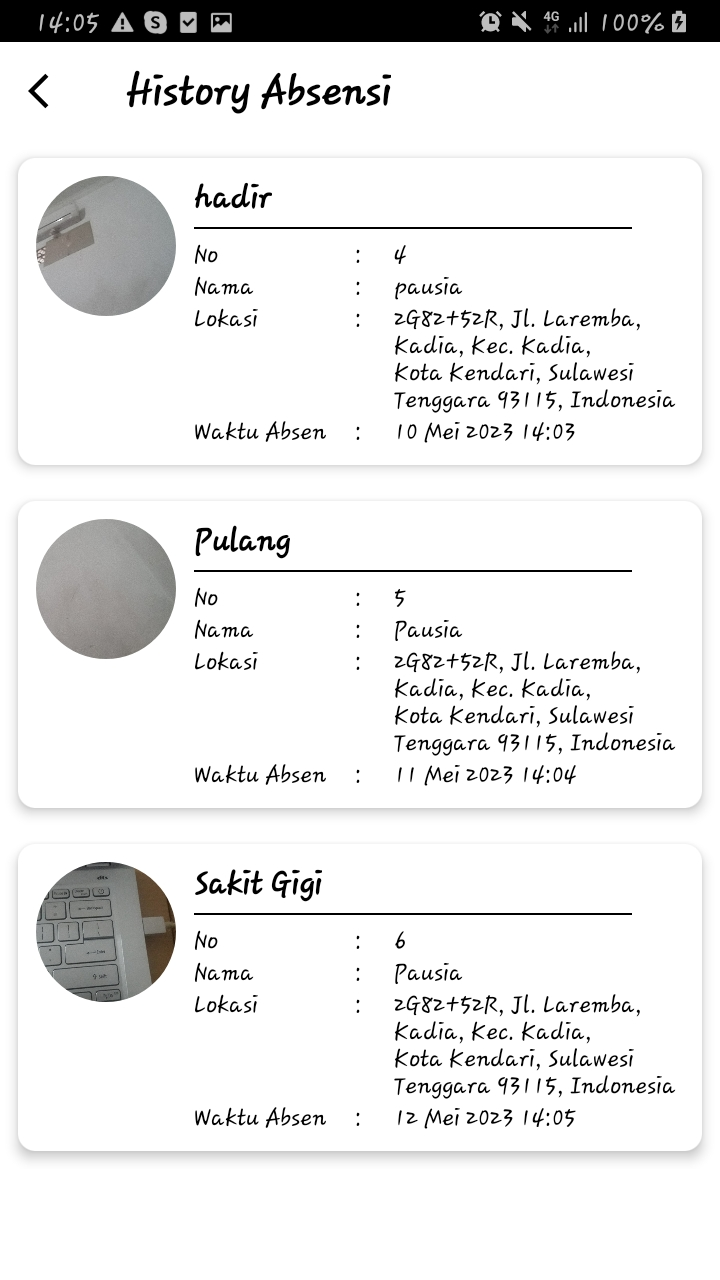 14:05 4G 100%

History Absensi

hadir

No : 4
Nama : pausia
Lokasi : 2G82+52R, Jl. Laremba, Kadia, Kec. Kadia, Kota Kendari, Sulawesi Tenggara 93115, Indonesia
Waktu Absen : 10 Mei 2023 14:03

Pulang

No : 5
Nama : Pausia
Lokasi : 2G82+52R, Jl. Laremba, Kadia, Kec. Kadia, Kota Kendari, Sulawesi Tenggara 93115, Indonesia
Waktu Absen : 11 Mei 2023 14:04

Sakit Gigi

No : 6
Nama : Pausia
Lokasi : 2G82+52R, Jl. Laremba, Kadia, Kec. Kadia, Kota Kendari, Sulawesi Tenggara 93115, Indonesia
Waktu Absen : 12 Mei 2023 14:05